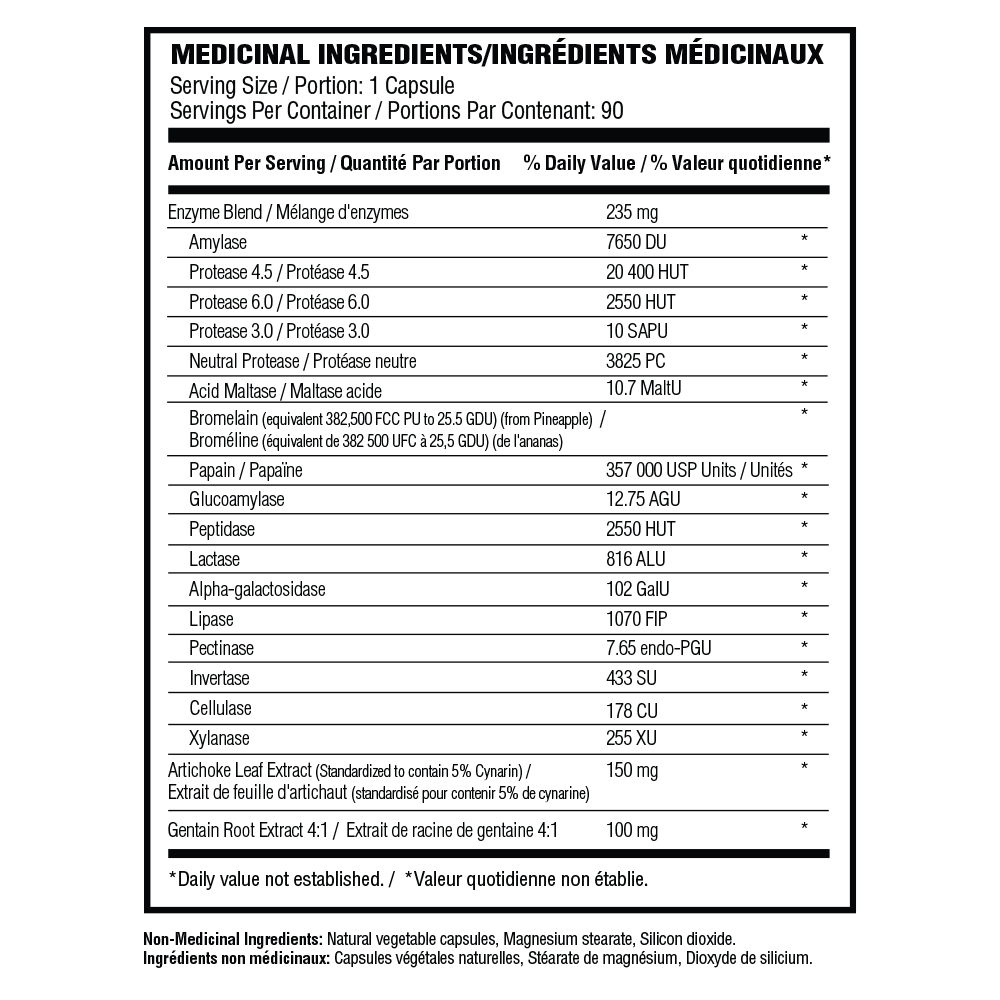 MEDICINAL INGREDIENTS/INGRÉDIENTS MÉDICINAUX
Serving Size / Portion: 1 Capsule
Servings Per Container / Portions Par Contenant: 90

| Amount Per Serving / Quantité Par Portion | % Daily Value / % Valeur quotidienne* | |
|---|---|---|
| Enzyme Blend / Mélange d'enzymes | 235 mg | |
| Amylase | 7650 DU | * |
| Protease 4.5 / Protéase 4.5 | 20 400 HUT | * |
| Protease 6.0 / Protéase 6.0 | 2550 HUT | * |
| Protease 3.0 / Protéase 3.0 | 10 SAPU | * |
| Neutral Protease / Protéase neutre | 3825 PC | * |
| Acid Maltase / Maltase acide | 10.7 MaltU | * |
| Bromelain (equivalent 382,500 FCC PU to 25.5 GDU) (from Pineapple) / Broméline (équivalent de 382 500 UFC à 25,5 GDU) (de l'ananas) | | * |
| Papain / Papaïne | 357 000 USP Units / Unités | * |
| Glucoamylase | 12.75 AGU | * |
| Peptidase | 2550 HUT | * |
| Lactase | 816 ALU | * |
| Alpha-galactosidase | 102 GalU | * |
| Lipase | 1070 FIP | * |
| Pectinase | 7.65 endo-PGU | * |
| Invertase | 433 SU | * |
| Cellulase | 178 CU | * |
| Xylanase | 255 XU | * |
| Artichoke Leaf Extract (Standardized to contain 5% Cynarin) / Extrait de feuille d'artichaut (standardisé pour contenir 5% de cynarine) | 150 mg | * |
| Gentain Root Extract 4:1 / Extrait de racine de gentaine 4:1 | 100 mg | * |

*Daily value not established. / *Valeur quotidienne non établie.

Non-Medicinal Ingredients: Natural vegetable capsules, Magnesium stearate, Silicon dioxide.
Ingrédients non médicinaux: Capsules végétales naturelles, Stéarate de magnésium, Dioxyde de silicium.